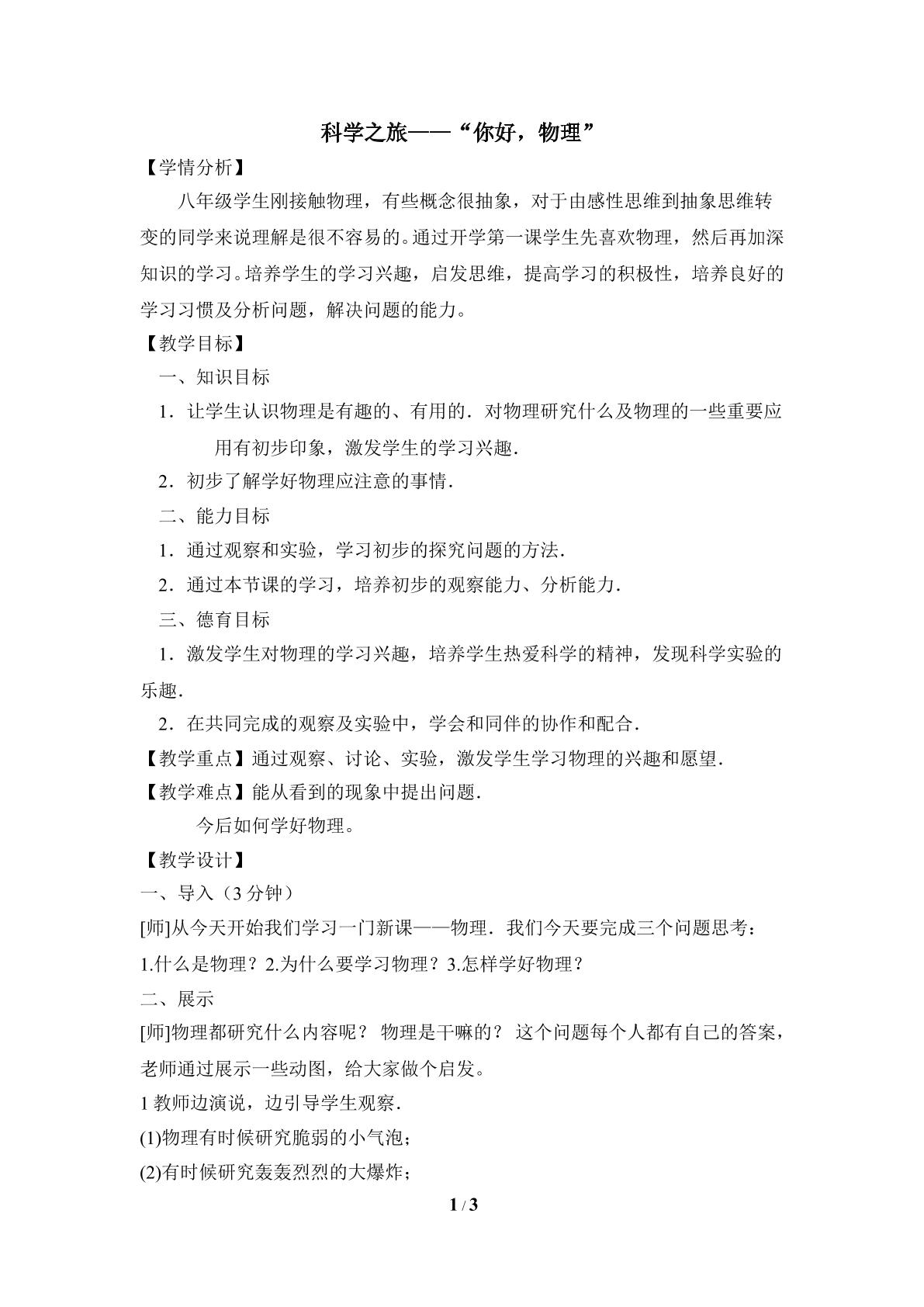 科学之旅——“你好，物理”

【学情分析】

八年级学生刚接触物理，有些概念很抽象，对于由感性思维到抽象思维转变的同学来说理解是很不容易的。通过开学第一课学生先喜欢物理，然后再加深知识的学习。培养学生的学习兴趣，启发思维，提高学习的积极性，培养良好的学习习惯及分析问题，解决问题的能力。

【教学目标】

一、知识目标

1．让学生认识物理是有趣的、有用的．对物理研究什么及物理的一些重要应用有初步印象，激发学生的学习兴趣．

2．初步了解学好物理应注意的事情．

二、能力目标

1．通过观察和实验，学习初步的探究问题的方法．

2．通过本节课的学习，培养初步的观察能力、分析能力．

三、德育目标

1．激发学生对物理的学习兴趣，培养学生热爱科学的精神，发现科学实验的乐趣．

2．在共同完成的观察及实验中，学会和同伴的协作和配合．

【教学重点】通过观察、讨论、实验，激发学生学习物理的兴趣和愿望．

【教学难点】能从看到的现象中提出问题．

今后如何学好物理。

【教学设计】

一、导入（3分钟）

[师]从今天开始我们学习一门新课——物理．我们今天要完成三个问题思考：

1.什么是物理？2.为什么要学习物理？3.怎样学好物理？

二、展示

[师]物理都研究什么内容呢？物理是干嘛的？这个问题每个人都有自己的答案，老师通过展示一些动图，给大家做个启发。

1教师边演说，边引导学生观察．

(1)物理有时候研究脆弱的小气泡；

(2)有时候研究轰轰烈烈的大爆炸；

1 / 3